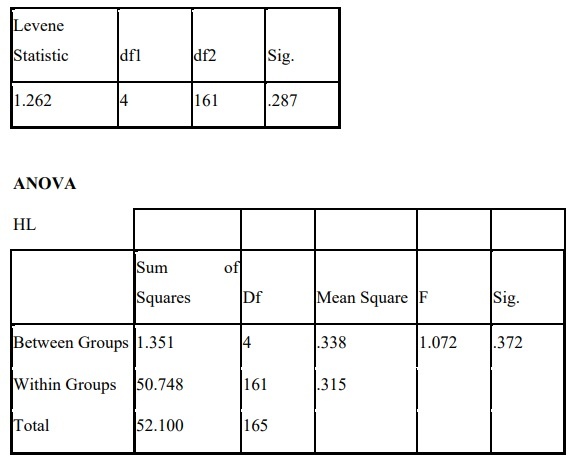 | Levene Statistic | df1 | df2 | Sig. |
|---|---|---|---|
| 1.262 | 4 | 161 | .287 |

ANOVA

| HL | | | | | |
|---|---|---|---|---|---|
| | Sum of Squares | Df | Mean Square | F | Sig. |
| Between Groups | 1.351 | 4 | .338 | 1.072 | .372 |
| Within Groups | 50.748 | 161 | .315 | | |
| Total | 52.100 | 165 | | | |